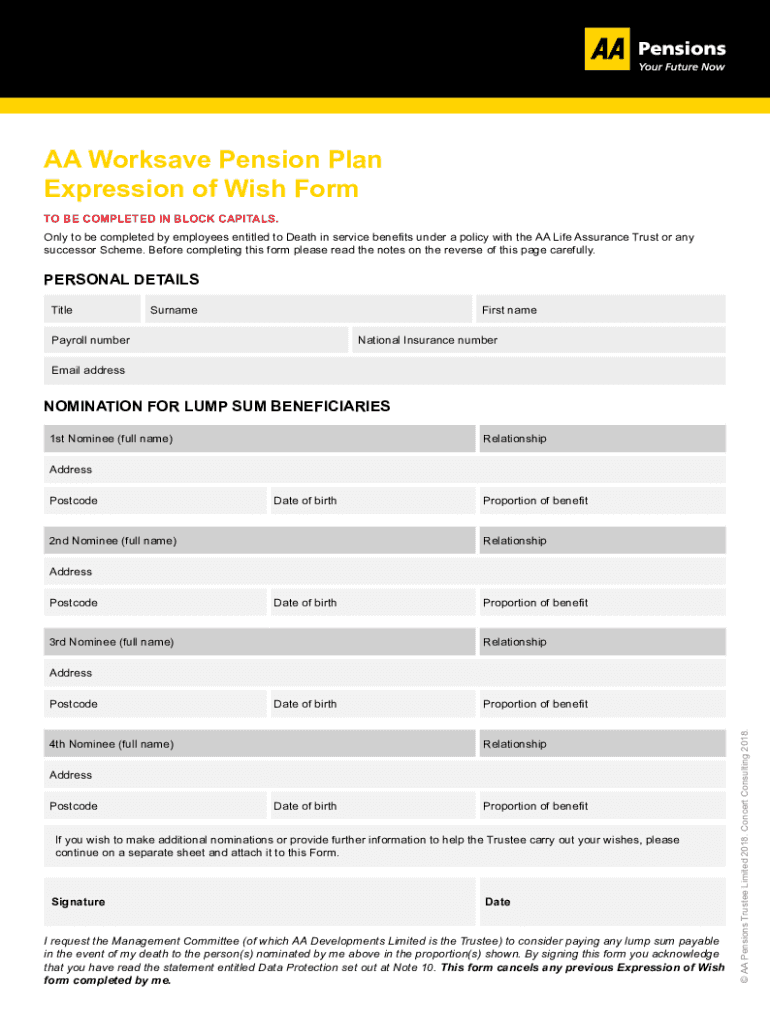 AA Pensions
Your Future Now

AA Worksave Pension Plan
Expression of Wish Form

TO BE COMPLETED IN BLOCK CAPITALS.

Only to be completed by employees entitled to Death in service benefits under a policy with the AA Life Assurance Trust or any successor Scheme. Before completing this form please read the notes on the reverse of this page carefully.

PERSONAL DETAILS

Title

Surname

First name

Payroll number

National Insurance number

Email address

NOMINATION FOR LUMP SUM BENEFICIARIES

1st Nominee (full name)

Relationship

Address

Postcode

Date of birth

Proportion of benefit

2nd Nominee (full name)

Relationship

Address

Postcode

Date of birth

Proportion of benefit

3rd Nominee (full name)

Relationship

Address

Postcode

Date of birth

Proportion of benefit

4th Nominee (full name)

Relationship

Address

Postcode

Date of birth

Proportion of benefit

If you wish to make additional nominations or provide further information to help the Trustee carry out your wishes, please continue on a separate sheet and attach it to this Form.

Signature

Date

I request the Management Committee (of which AA Developments Limited is the Trustee) to consider paying any lump sum payable in the event of my death to the person(s) nominated by me above in the proportion(s) shown. By signing this form you acknowledge that you have read the statement entitled Data Protection set out at Note 10. This form cancels any previous Expression of Wish form completed by me.

© AA Pensions Trustee Limited 2018 Concert Consulting 2018